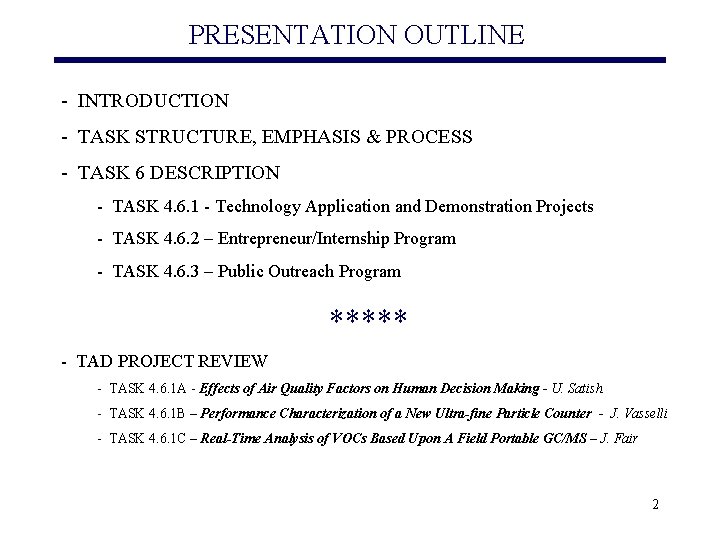 PRESENTATION OUTLINE

- INTRODUCTION

- TASK STRUCTURE, EMPHASIS & PROCESS

- TASK 6 DESCRIPTION

- TASK 4.6.1 - Technology Application and Demonstration Projects

- TASK 4.6.2 – Entrepreneur/Internship Program

- TASK 4.6.3 – Public Outreach Program

*****

- TAD PROJECT REVIEW

- TASK 4.6.1A - Effects of Air Quality Factors on Human Decision Making - U. Satish

- TASK 4.6.1B – Performance Characterization of a New Ultra-fine Particle Counter - J. Vasselli

- TASK 4.6.1C – Real-Time Analysis of VOCs Based Upon A Field Portable GC/MS – J. Fair

2